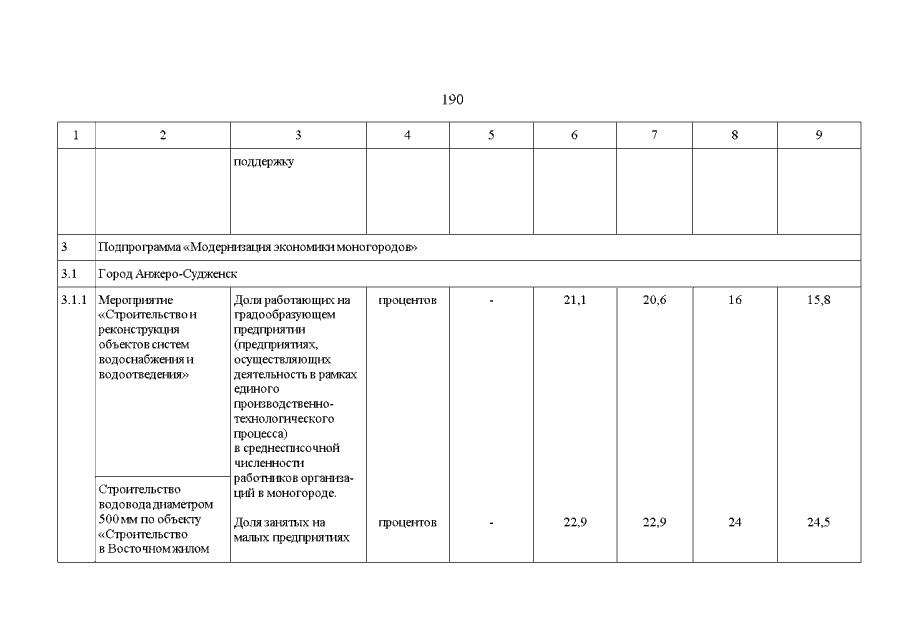 190

| 1 | 2 | 3 | 4 | 5 | 6 | 7 | 8 | 9 |
|---|---|---|---|---|---|---|---|---|
| | | поддержку | | | | | | |
| 3 | Подпрограмма «Модернизация экономики моногородов» | | | | | | | |
| 3.1 | Город Анжеро-Судженск | | | | | | | |
| 3.1.1 | Мероприятие «Строительство и реконструкция объектов систем водоснабжения и водоотведения» | Доля работающих на градообразующем предприятии (предприятиях, осуществляющих деятельность в рамках единого производственно-технологического процесса) в среднесписочной численности работников организаций в моногороде. | процентов | - | 21,1 | 20,6 | 16 | 15,8 |
| | Строительство водовода диаметром 500 мм по объекту «Строительство в Восточном жилом | Доля занятых на малых предприятиях | процентов | - | 22,9 | 22,9 | 24 | 24,5 |